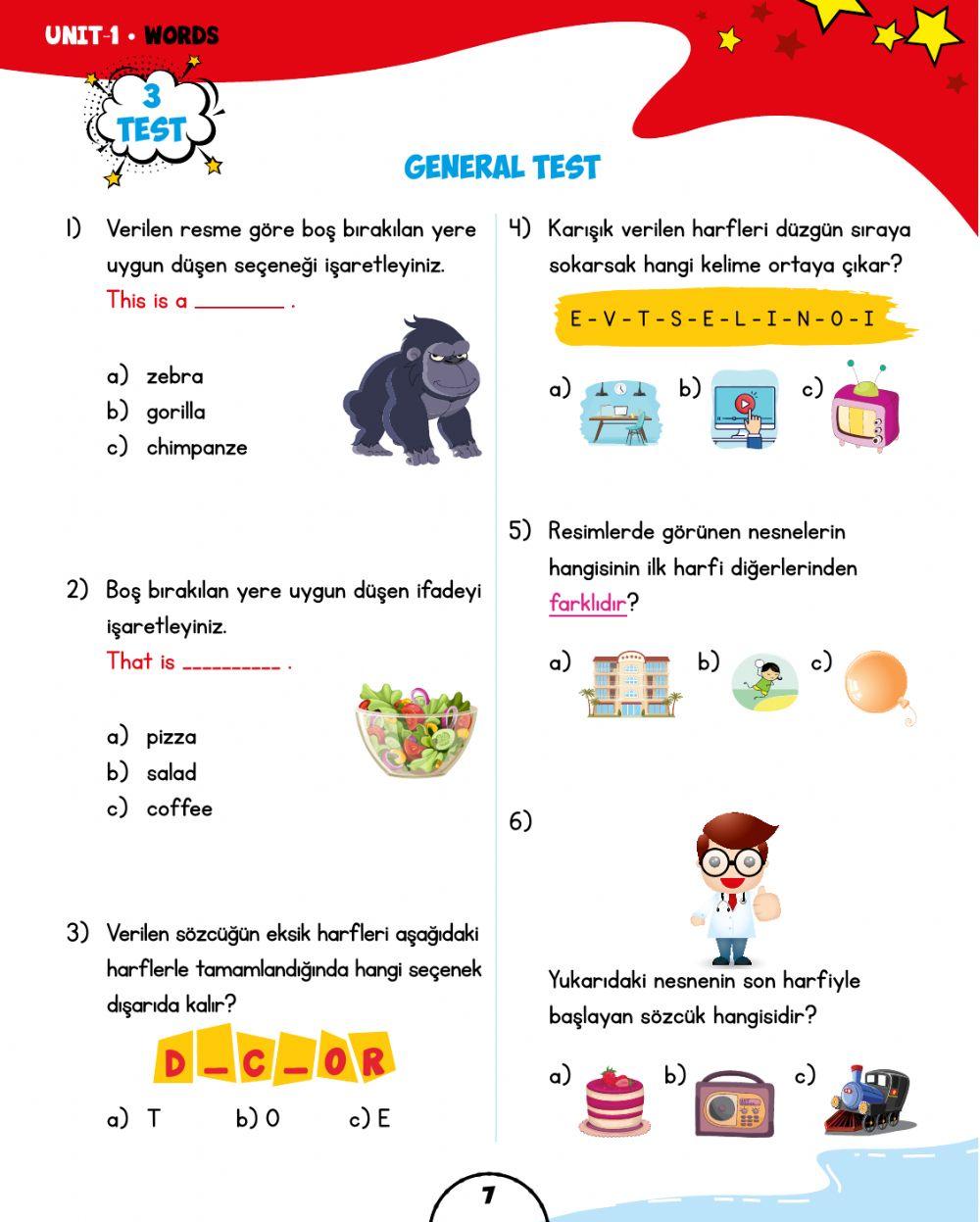 UNIT-1 • WORDS

3 TEST

GENERAL TEST

1) Verilen resme göre boş bırakılan yere uygun düşen seçeneği işaretleyiniz.
This is a ________ .

a) zebra
b) gorilla
c) chimpanze

2) Boş bırakılan yere uygun düşen ifadeyi işaretleyiniz.
That is __________ .

a) pizza
b) salad
c) coffee

3) Verilen sözcüğün eksik harfleri aşağıdaki harflerle tamamlandığında hangi seçenek dışarıda kalır?

D _ C _ O R

a) T b) O c) E

4) Karışık verilen harfleri düzgün sıraya sokarsak hangi kelime ortaya çıkar?

E - V - T - S - E - L - I - N - O - I

a) b) c)

5) Resimlerde görünen nesnelerin hangisinin ilk harfi diğerlerinden farklıdır?

a) b) c)

6)

Yukarıdaki nesnenin son harfiyle başlayan sözcük hangisidir?

a) b) c)

7